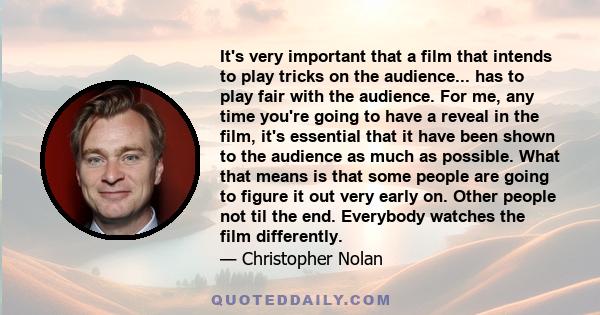 It's very important that a film that intends to play tricks on the audience... has to play fair with the audience. For me, any time you're going to have a reveal in the film, it's essential that it have been shown to the audience as much as possible. What that means is that some people are going to figure it out very early on. Other people not til the end. Everybody watches the film differently.
— Christopher Nolan

QUOTEDDAILY.COM